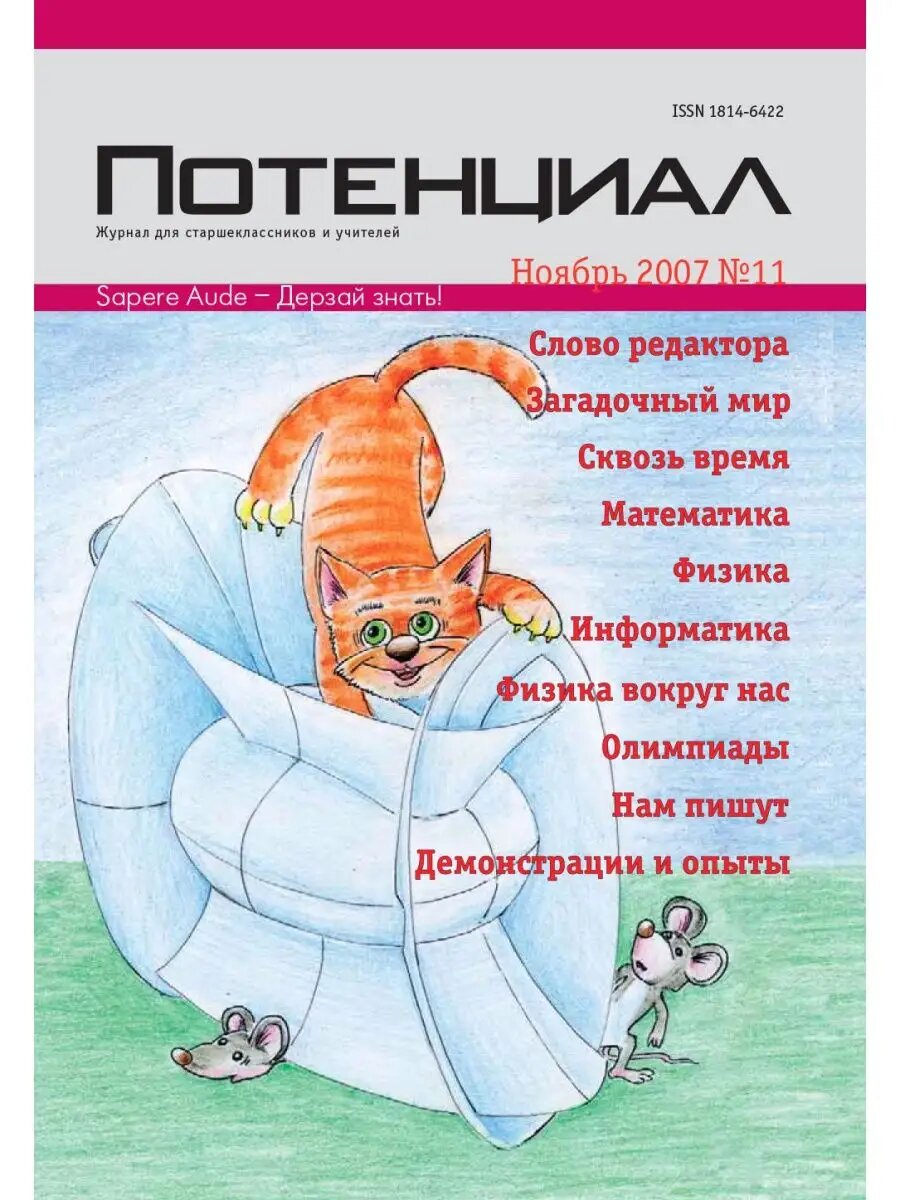 ISSN 1814-6422

ПОТЕНЦИАЛ

Журнал для старшеклассников и учителей

Ноябрь 2007 №11

Sapere Aude – Дерзай знать!

Слово редактора

Загадочный мир

Сквозь время

Математика

Физика

Информатика

Физика вокруг нас

Олимпиады

Нам пишут

Демонстрации и опыты